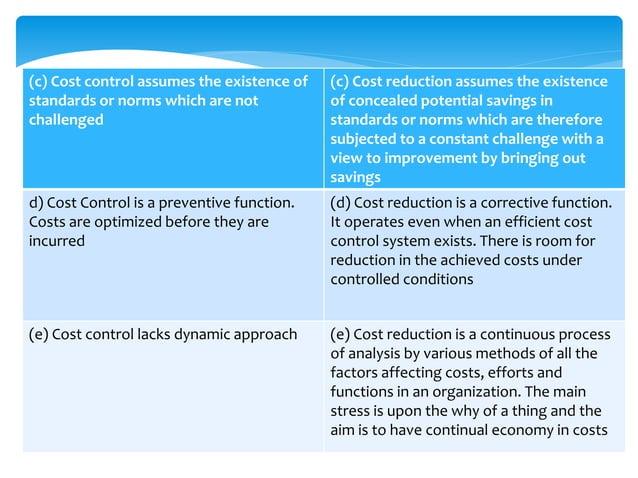 | (c) Cost control assumes the existence of standards or norms which are not challenged | (c) Cost reduction assumes the existence of concealed potential savings in standards or norms which are therefore subjected to a constant challenge with a view to improvement by bringing out savings |
|---|---|
| d) Cost Control is a preventive function. Costs are optimized before they are incurred | (d) Cost reduction is a corrective function. It operates even when an efficient cost control system exists. There is room for reduction in the achieved costs under controlled conditions |
| (e) Cost control lacks dynamic approach | (e) Cost reduction is a continuous process of analysis by various methods of all the factors affecting costs, efforts and functions in an organization. The main stress is upon the why of a thing and the aim is to have continual economy in costs |